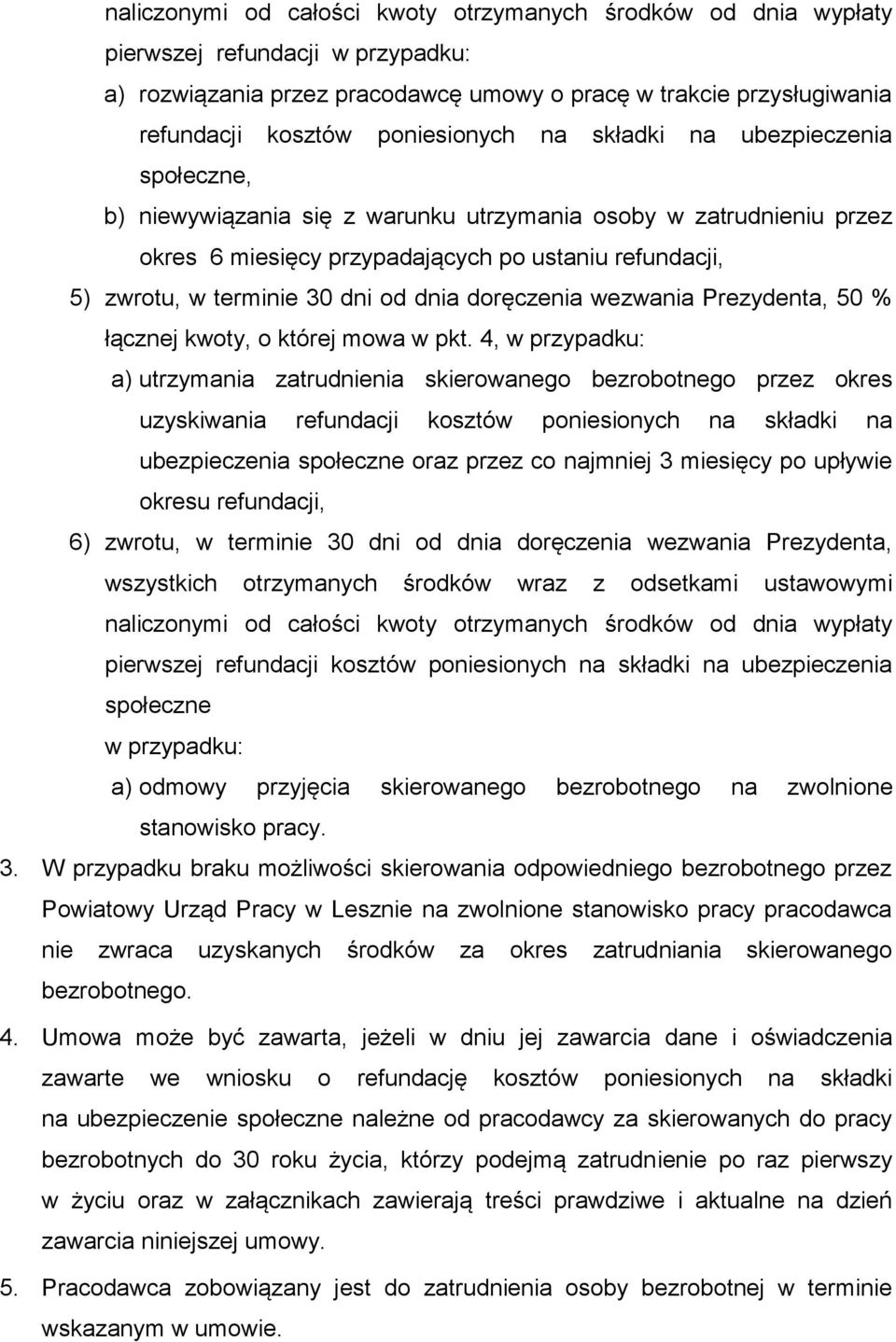 naliczonymi od całości kwoty otrzymanych środków od dnia wypłaty pierwszej refundacji w przypadku:

a) rozwiązania przez pracodawcę umowy o pracę w trakcie przysługiwania refundacji kosztów poniesionych na składki na ubezpieczenia społeczne,

b) niewywiązania się z warunku utrzymania osoby w zatrudnieniu przez okres 6 miesięcy przypadających po ustaniu refundacji,

5) zwrotu, w terminie 30 dni od dnia doręczenia wezwania Prezydenta, 50 % łącznej kwoty, o której mowa w pkt. 4, w przypadku:

a) utrzymania zatrudnienia skierowanego bezrobotnego przez okres uzyskiwania refundacji kosztów poniesionych na składki na ubezpieczenia społeczne oraz przez co najmniej 3 miesięcy po upływie okresu refundacji,

6) zwrotu, w terminie 30 dni od dnia doręczenia wezwania Prezydenta, wszystkich otrzymanych środków wraz z odsetkami ustawowymi naliczonymi od całości kwoty otrzymanych środków od dnia wypłaty pierwszej refundacji kosztów poniesionych na składki na ubezpieczenia społeczne

w przypadku:

a) odmowy przyjęcia skierowanego bezrobotnego na zwolnione stanowisko pracy.

3. W przypadku braku możliwości skierowania odpowiedniego bezrobotnego przez Powiatowy Urząd Pracy w Lesznie na zwolnione stanowisko pracy pracodawca nie zwraca uzyskanych środków za okres zatrudniania skierowanego bezrobotnego.

4. Umowa może być zawarta, jeżeli w dniu jej zawarcia dane i oświadczenia zawarte we wniosku o refundację kosztów poniesionych na składki na ubezpieczenie społeczne należne od pracodawcy za skierowanych do pracy bezrobotnych do 30 roku życia, którzy podejmą zatrudnienie po raz pierwszy w życiu oraz w załącznikach zawierają treści prawdziwe i aktualne na dzień zawarcia niniejszej umowy.

5. Pracodawca zobowiązany jest do zatrudnienia osoby bezrobotnej w terminie wskazanym w umowie.